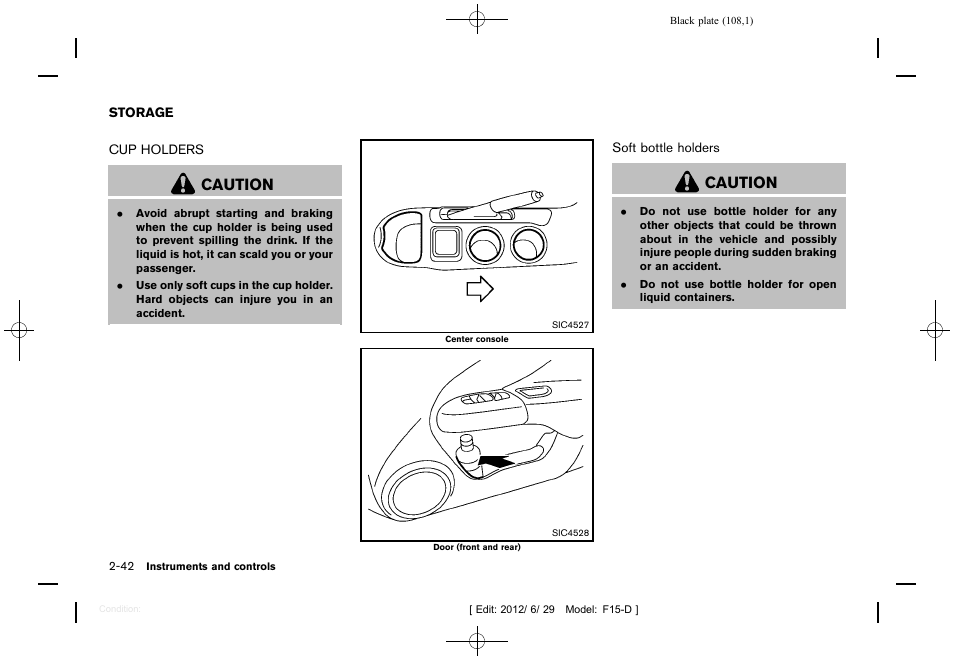 Black plate (108,1)

STORAGE

CUP HOLDERS

CAUTION

- Avoid abrupt starting and braking when the cup holder is being used to prevent spilling the drink. If the liquid is hot, it can scald you or your passenger.
- Use only soft cups in the cup holder. Hard objects can injure you in an accident.

SIC4527

Center console

SIC4528

Door (front and rear)

Soft bottle holders

CAUTION

- Do not use bottle holder for any other objects that could be thrown about in the vehicle and possibly injure people during sudden braking or an accident.
- Do not use bottle holder for open liquid containers.

2-42 Instruments and controls

Condition:

[ Edit: 2012/ 6/ 29 Model: F15-D ]